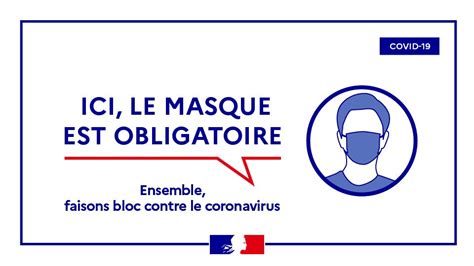 COVID-19

ICI, LE MASQUE EST OBLIGATOIRE

Ensemble, faisons bloc contre le coronavirus